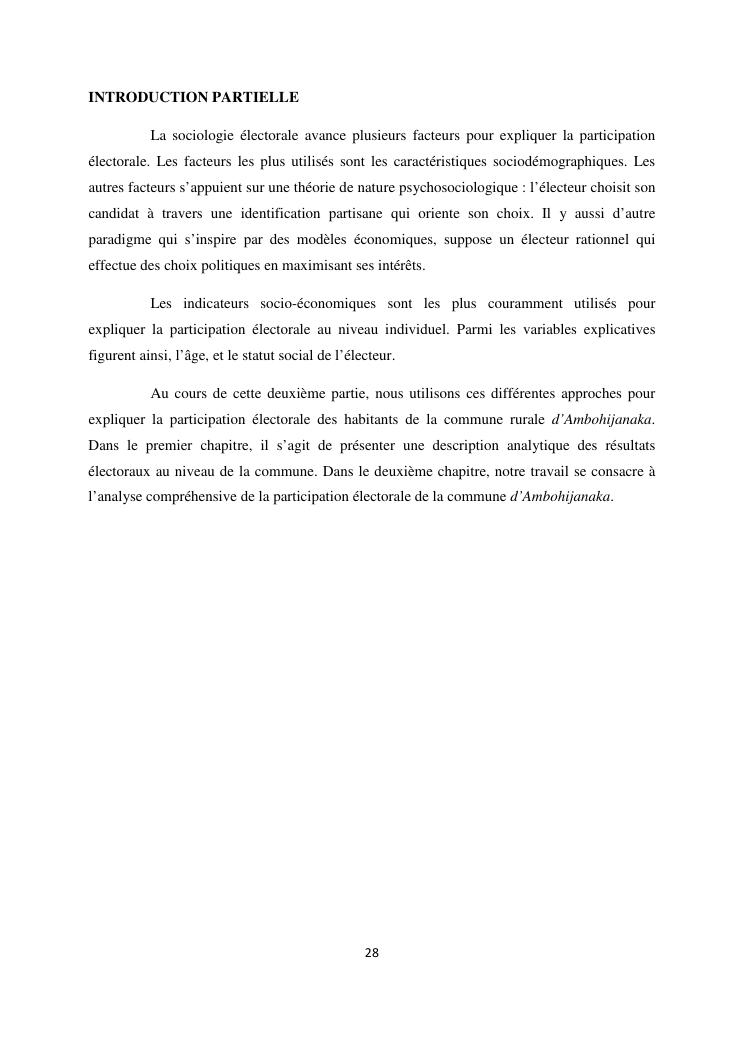 INTRODUCTION PARTIELLE

La sociologie électorale avance plusieurs facteurs pour expliquer la participation électorale. Les facteurs les plus utilisés sont les caractéristiques sociodémographiques. Les autres facteurs s'appuient sur une théorie de nature psychosociologique : l'électeur choisit son candidat à travers une identification partisane qui oriente son choix. Il y aussi d'autre paradigme qui s'inspire par des modèles économiques, suppose un électeur rationnel qui effectue des choix politiques en maximisant ses intérêts.

Les indicateurs socio-économiques sont les plus couramment utilisés pour expliquer la participation électorale au niveau individuel. Parmi les variables explicatives figurent ainsi, l'âge, et le statut social de l'électeur.

Au cours de cette deuxième partie, nous utilisons ces différentes approches pour expliquer la participation électorale des habitants de la commune rurale d'Ambohijanaka. Dans le premier chapitre, il s'agit de présenter une description analytique des résultats électoraux au niveau de la commune. Dans le deuxième chapitre, notre travail se consacre à l'analyse compréhensive de la participation électorale de la commune d'Ambohijanaka.

28